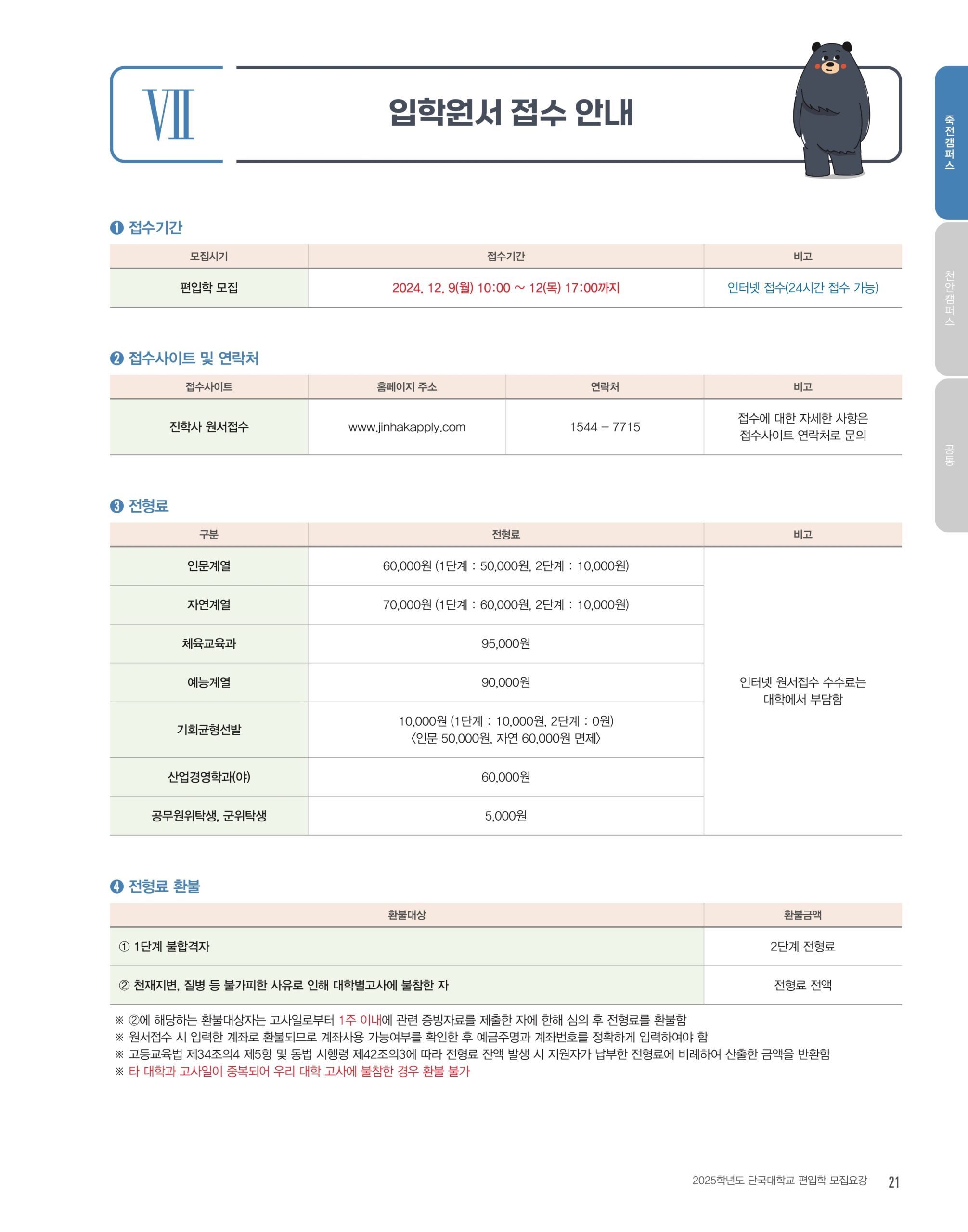 Ⅶ 입학원서 접수 안내

죽전캠퍼스

천안캠퍼스

공통

❶ 접수기간

| 모집시기 | 접수기간 | 비고 |
|---|---|---|
| 편입학 모집 | 2024. 12. 9(월) 10:00 ~ 12(목) 17:00까지 | 인터넷 접수(24시간 접수 가능) |

❷ 접수사이트 및 연락처

| 접수사이트 | 홈페이지 주소 | 연락처 | 비고 |
|---|---|---|---|
| 진학사 원서접수 | www.jinhakapply.com | 1544 – 7715 | 접수에 대한 자세한 사항은 접수사이트 연락처로 문의 |

❸ 전형료

| 구분 | 전형료 | 비고 |
|---|---|---|
| 인문계열 | 60,000원 (1단계 : 50,000원, 2단계 : 10,000원) | 인터넷 원서접수 수수료는 대학에서 부담함 |
| 자연계열 | 70,000원 (1단계 : 60,000원, 2단계 : 10,000원) | |
| 체육교육과 | 95,000원 | |
| 예능계열 | 90,000원 | |
| 기회균형선발 | 10,000원 (1단계 : 10,000원, 2단계 : 0원) 〈인문 50,000원, 자연 60,000원 면제〉 | |
| 산업경영학과(야) | 60,000원 | |
| 공무원위탁생, 군위탁생 | 5,000원 | |

❹ 전형료 환불

| 환불대상 | 환불금액 |
|---|---|
| ① 1단계 불합격자 | 2단계 전형료 |
| ② 천재지변, 질병 등 불가피한 사유로 인해 대학별고사에 불참한 자 | 전형료 전액 |

※ ②에 해당하는 환불대상자는 고사일로부터 1주 이내에 관련 증빙자료를 제출한 자에 한해 심의 후 전형료를 환불함
※ 원서접수 시 입력한 계좌로 환불되므로 계좌사용 가능여부를 확인한 후 예금주명과 계좌번호를 정확하게 입력하여야 함
※ 고등교육법 제34조의4 제5항 및 동법 시행령 제42조의3에 따라 전형료 잔액 발생 시 지원자가 납부한 전형료에 비례하여 산출한 금액을 반환함
※ 타 대학과 고사일이 중복되어 우리 대학 고사에 불참한 경우 환불 불가

2025학년도 단국대학교 편입학 모집요강 21